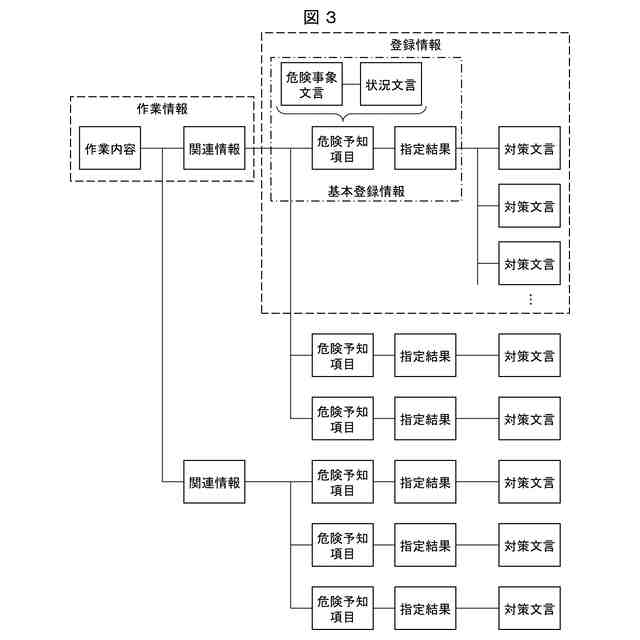 図 3

登録情報

危険事象文言

状況文言

作業情報

作業内容

関連情報

危険予知項目

指定結果

対策文言

基本登録情報

対策文言

対策文言

⋮

危険予知項目

指定結果

対策文言

危険予知項目

指定結果

対策文言

関連情報

危険予知項目

指定結果

対策文言

危険予知項目

指定結果

対策文言

危険予知項目

指定結果

対策文言